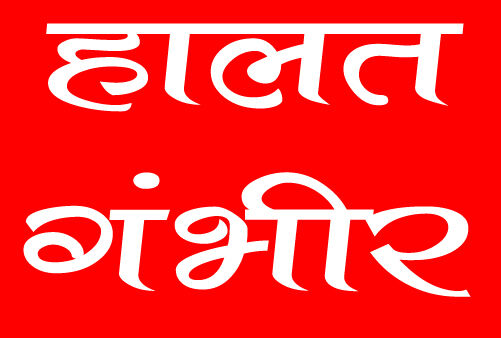 हालत

गंभीर